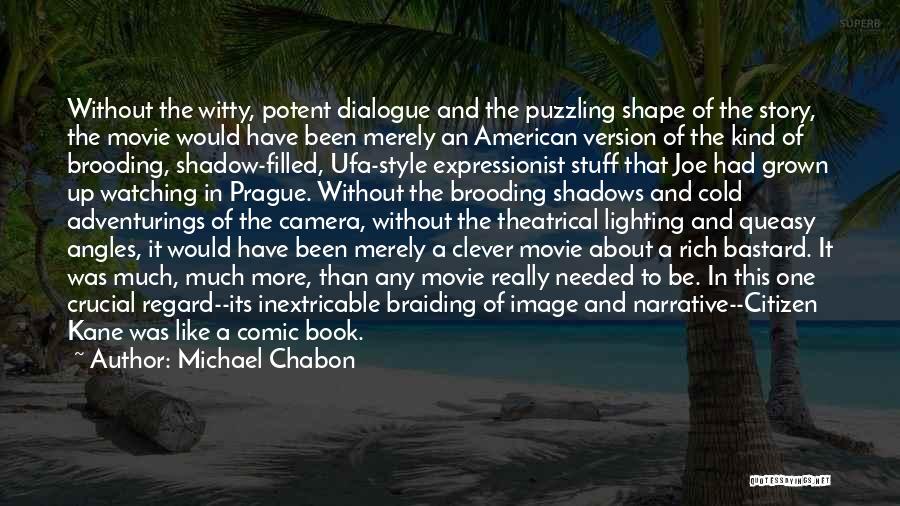 SUPERB

Without the witty, potent dialogue and the puzzling shape of the story, the movie would have been merely an American version of the kind of brooding, shadow-filled, Ufa-style expressionist stuff that Joe had grown up watching in Prague. Without the brooding shadows and cold adventurings of the camera, without the theatrical lighting and queasy angles, it would have been merely a clever movie about a rich bastard. It was much, much more, than any movie really needed to be. In this one crucial regard--its inextricable braiding of image and narrative--Citizen Kane was like a comic book.

~ Author: Michael Chabon

QUOTESSAYINGS.NET